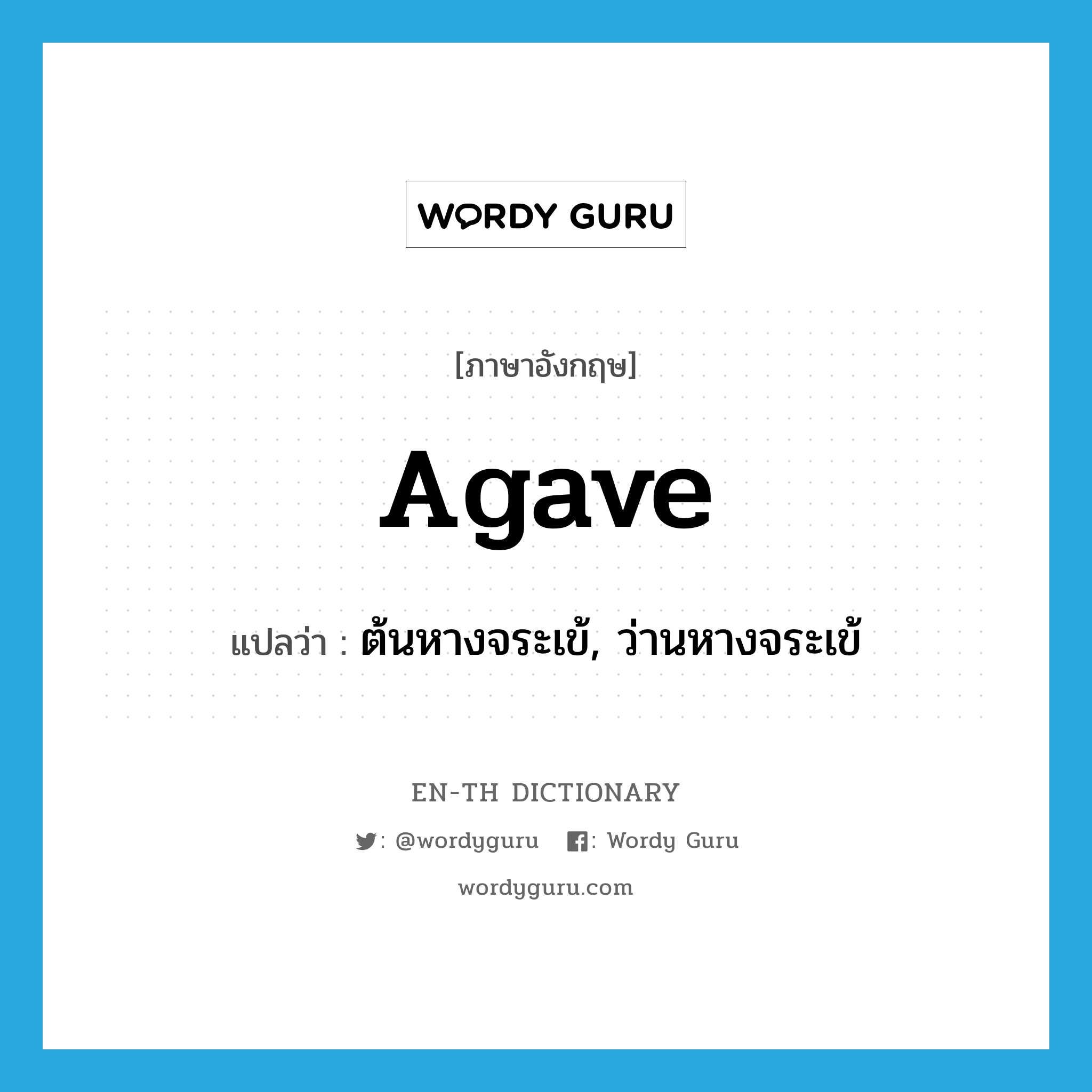 WORDY GURU

[ภาษาอังกฤษ]

Agave

แปลว่า : ต้นหางจระเข้, ว่านหางจระเข้

EN-TH DICTIONARY

: @wordyguru : Wordy Guru

wordyguru.com